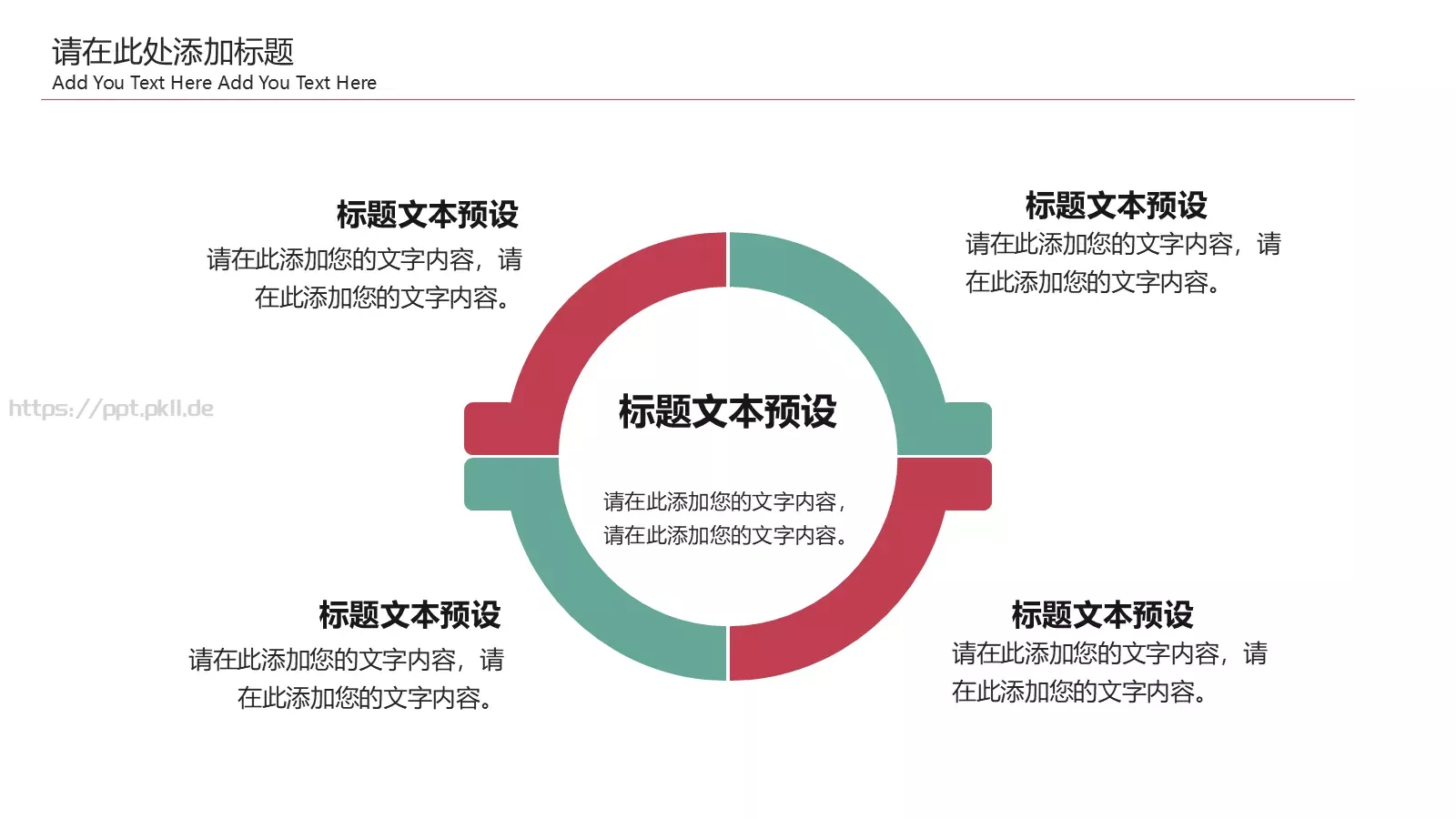 请在此处添加标题
Add You Text Here Add You Text Here

标题文本预设
请在此添加您的文字内容，请在此添加您的文字内容。

标题文本预设
请在此添加您的文字内容，请在此添加您的文字内容。

https://ppt.pkll.de

标题文本预设
请在此添加您的文字内容，请在此添加您的文字内容。

标题文本预设
请在此添加您的文字内容，请在此添加您的文字内容。

标题文本预设
请在此添加您的文字内容，请在此添加您的文字内容。